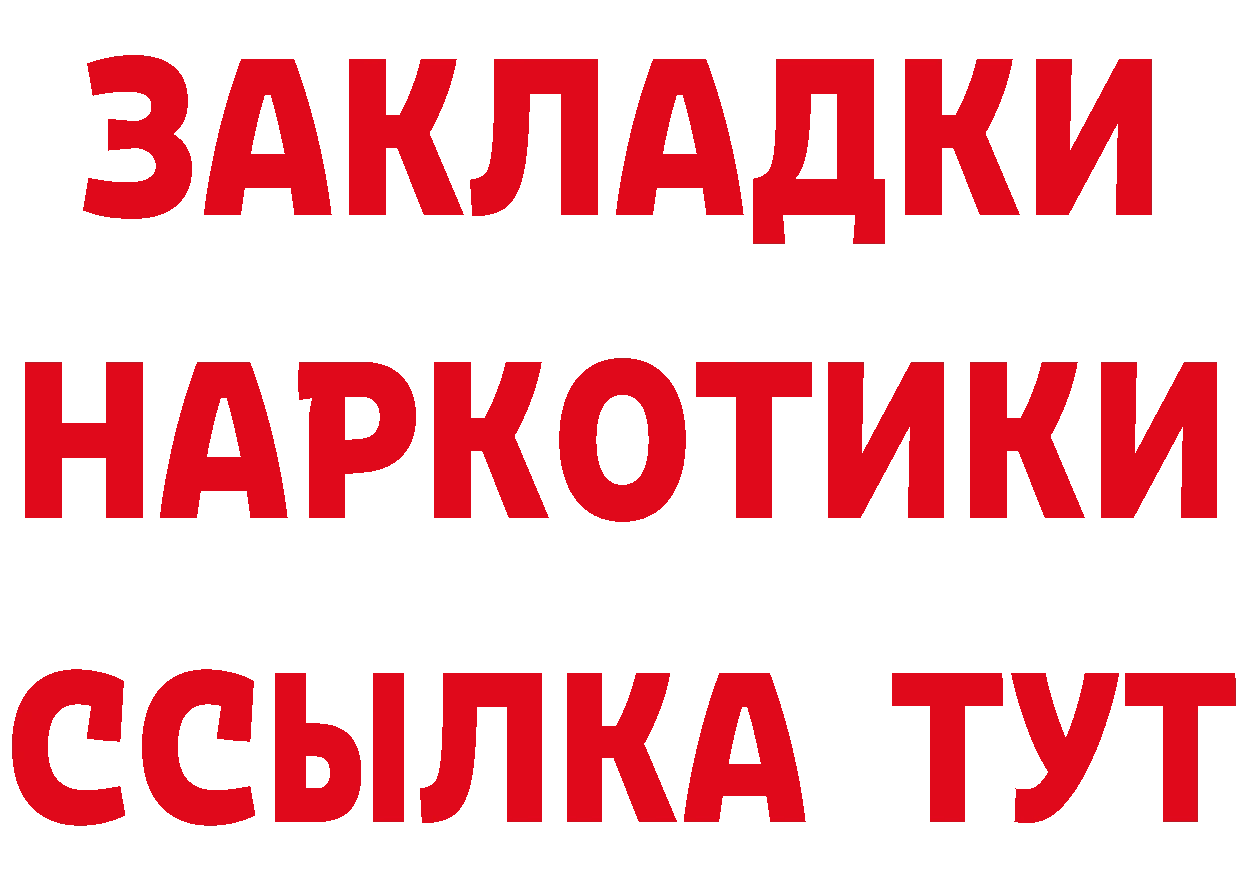 ЗАКЛАДКИ
НАРКОТИКИ
ССЫЛКА ТУТ